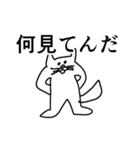 何見てんだ